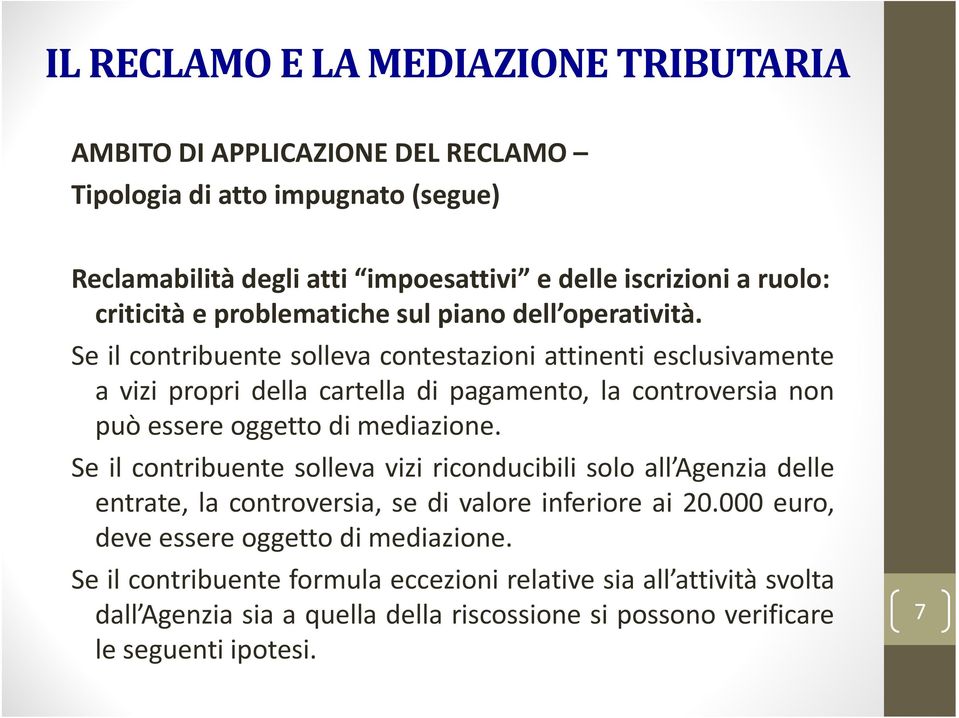 IL RECLAMO E LA MEDIAZIONE TRIBUTARIA

AMBITO DI APPLICAZIONE DEL RECLAMO –
Tipologia di atto impugnato (segue)

Reclamabilità degli atti “impoesattivi” e delle iscrizioni a ruolo: criticità e problematiche sul piano dell’operatività.

Se il contribuente solleva contestazioni attinenti esclusivamente a vizi propri della cartella di pagamento, la controversia non può essere oggetto di mediazione.

Se il contribuente solleva vizi riconducibili solo all’Agenzia delle entrate, la controversia, se di valore inferiore ai 20.000 euro, deve essere oggetto di mediazione.

Se il contribuente formula eccezioni relative sia all’attività svolta dall’Agenzia sia a quella della riscossione si possono verificare le seguenti ipotesi.

7